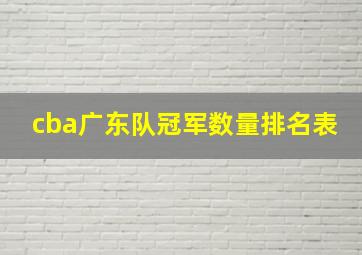 cba广东队冠军数量排名表